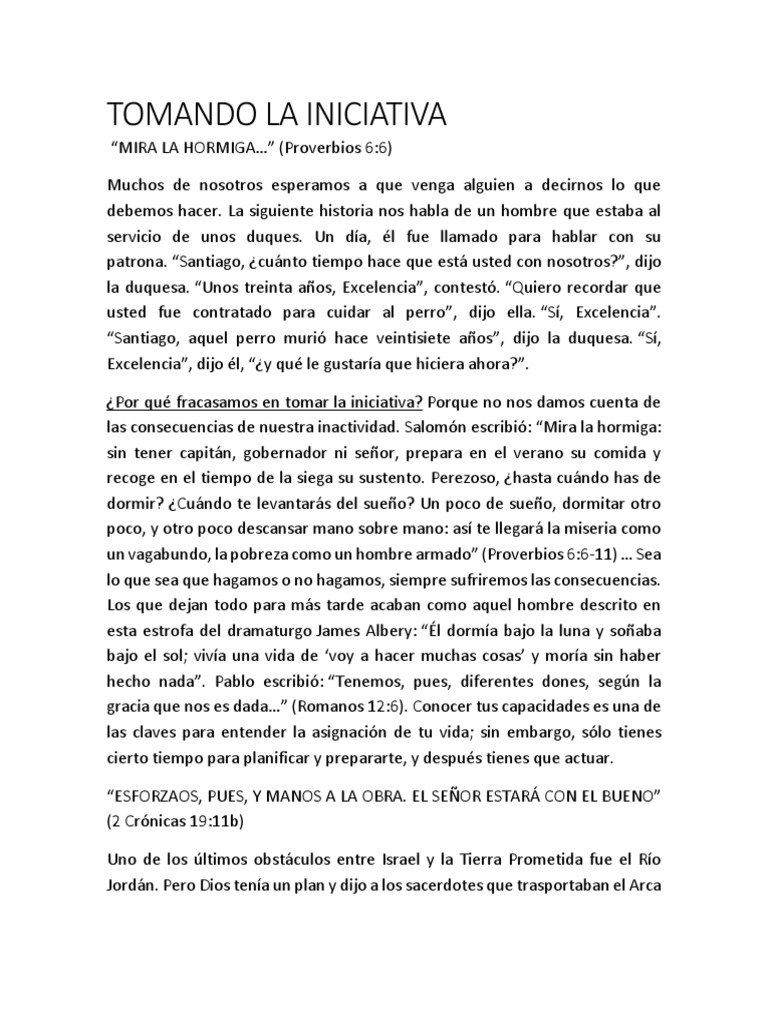 TOMANDO LA INICIATIVA

“MIRA LA HORMIGA…” (Proverbios 6:6)

Muchos de nosotros esperamos a que venga alguien a decirnos lo que debemos hacer. La siguiente historia nos habla de un hombre que estaba al servicio de unos duques. Un día, él fue llamado para hablar con su patrona. “Santiago, ¿cuánto tiempo hace que está usted con nosotros?”, dijo la duquesa. “Unos treinta años, Excelencia”, contestó. “Quiero recordar que usted fue contratado para cuidar al perro”, dijo ella. “Sí, Excelencia”. “Santiago, aquel perro murió hace veintisiete años”, dijo la duquesa. “Sí, Excelencia”, dijo él, “¿y qué le gustaría que hiciera ahora?”.

¿Por qué fracasamos en tomar la iniciativa? Porque no nos damos cuenta de las consecuencias de nuestra inactividad. Salomón escribió: “Mira la hormiga: sin tener capitán, gobernador ni señor, prepara en el verano su comida y recoge en el tiempo de la siega su sustento. Perezoso, ¿hasta cuándo has de dormir? ¿Cuándo te levantarás del sueño? Un poco de sueño, dormitar otro poco, y otro poco descansar mano sobre mano: así te llegará la miseria como un vagabundo, la pobreza como un hombre armado” (Proverbios 6:6-11) … Sea lo que sea que hagamos o no hagamos, siempre sufriremos las consecuencias. Los que dejan todo para más tarde acaban como aquel hombre descrito en esta estrofa del dramaturgo James Albery: “Él dormía bajo la luna y soñaba bajo el sol; vivía una vida de ‘voy a hacer muchas cosas’ y moría sin haber hecho nada”. Pablo escribió: “Tenemos, pues, diferentes dones, según la gracia que nos es dada…” (Romanos 12:6). Conocer tus capacidades es una de las claves para entender la asignación de tu vida; sin embargo, sólo tienes cierto tiempo para planificar y prepararte, y después tienes que actuar.

“ESFORZAOS, PUES, Y MANOS A LA OBRA. EL SEÑOR ESTARÁ CON EL BUENO” (2 Crónicas 19:11b)

Uno de los últimos obstáculos entre Israel y la Tierra Prometida fue el Río Jordán. Pero Dios tenía un plan y dijo a los sacerdotes que trasportaban el Arca